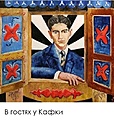 В гостях у Кафки